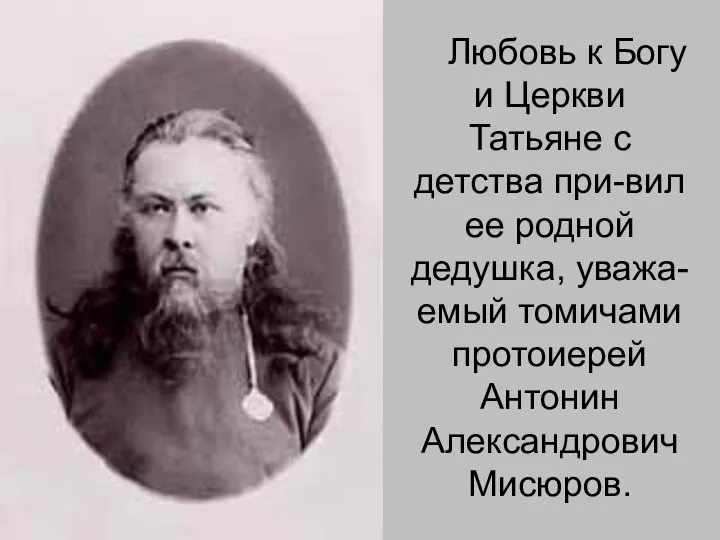 Любовь к Богу и Церкви Татьяне с детства при-вил ее родной дедушка, уважаемый томичами протоиерей Антонин Александрович Мисюров.